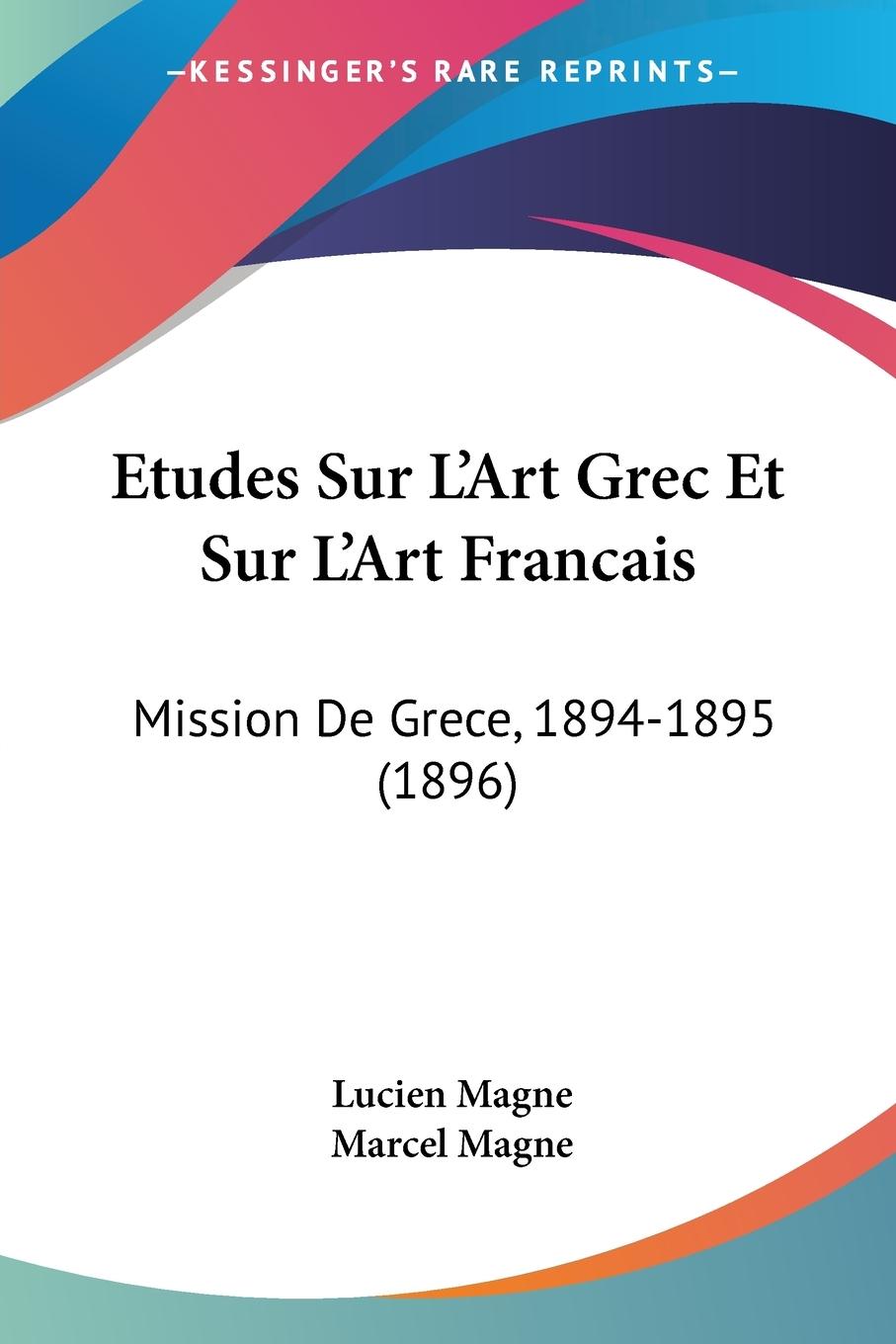 —KESSINGER'S RARE REPRINTS—

Etudes Sur L'Art Grec Et Sur L'Art Francais

Mission De Grece, 1894-1895 (1896)

Lucien Magne
Marcel Magne